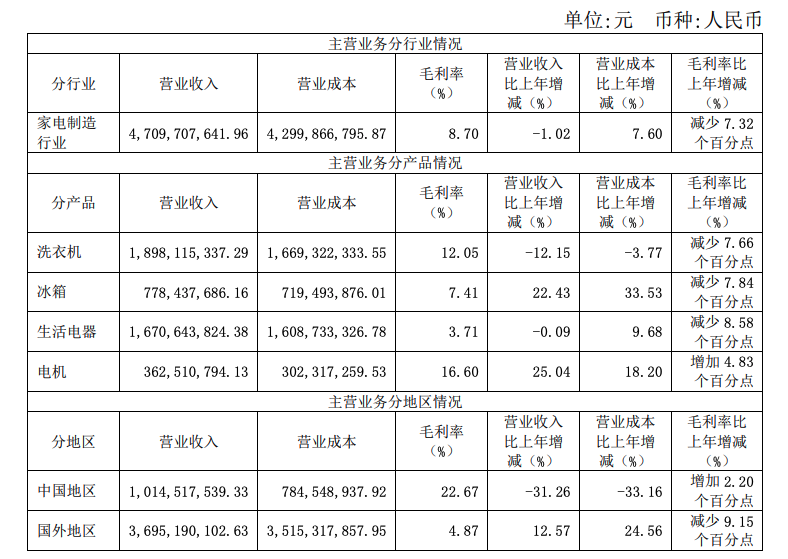 单位:元 币种:人民币

| 主营业务分行业情况 | | | | | | |
|---|---|---|---|---|---|---|
| 分行业 | 营业收入 | 营业成本 | 毛利率（%） | 营业收入比上年增减（%） | 营业成本比上年增减（%） | 毛利率比上年增减（%） |
| 家电制造行业 | 4,709,707,641.96 | 4,299,866,795.87 | 8.70 | -1.02 | 7.60 | 减少7.32个百分点 |
| 主营业务分产品情况 | | | | | | |
| 分产品 | 营业收入 | 营业成本 | 毛利率（%） | 营业收入比上年增减（%） | 营业成本比上年增减（%） | 毛利率比上年增减（%） |
| 洗衣机 | 1,898,115,337.29 | 1,669,322,333.55 | 12.05 | -12.15 | -3.77 | 减少7.66个百分点 |
| 冰箱 | 778,437,686.16 | 719,493,876.01 | 7.41 | 22.43 | 33.53 | 减少7.84个百分点 |
| 生活电器 | 1,670,643,824.38 | 1,608,733,326.78 | 3.71 | -0.09 | 9.68 | 减少8.58个百分点 |
| 电机 | 362,510,794.13 | 302,317,259.53 | 16.60 | 25.04 | 18.20 | 增加4.83个百分点 |
| 主营业务分地区情况 | | | | | | |
| 分地区 | 营业收入 | 营业成本 | 毛利率（%） | 营业收入比上年增减（%） | 营业成本比上年增减（%） | 毛利率比上年增减（%） |
| 中国地区 | 1,014,517,539.33 | 784,548,937.92 | 22.67 | -31.26 | -33.16 | 增加2.20个百分点 |
| 国外地区 | 3,695,190,102.63 | 3,515,317,857.95 | 4.87 | 12.57 | 24.56 | 减少9.15个百分点 |